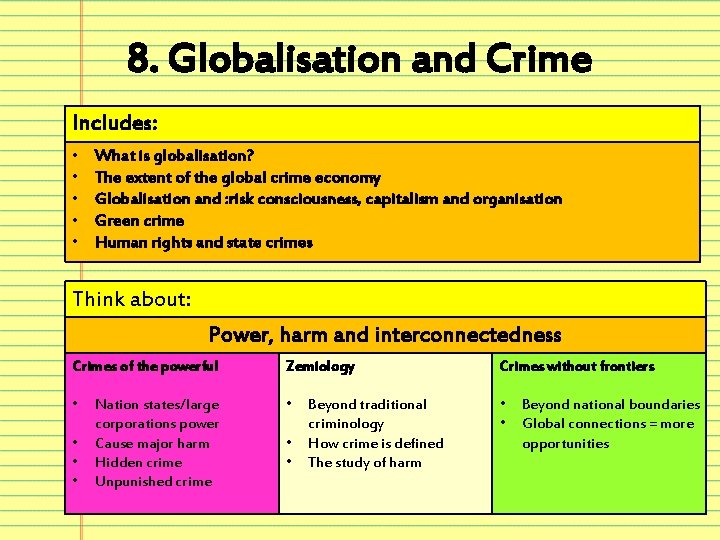 8. Globalisation and Crime

Includes:

• What is globalisation?
• The extent of the global crime economy
• Globalisation and :risk consciousness, capitalism and organisation
• Green crime
• Human rights and state crimes

Think about:

Power, harm and interconnectedness

Crimes of the powerful

• Nation states/large corporations power
• Cause major harm
• Hidden crime
• Unpunished crime

Zemiology

• Beyond traditional criminology
• How crime is defined
• The study of harm

Crimes without frontiers

• Beyond national boundaries
• Global connections = more opportunities